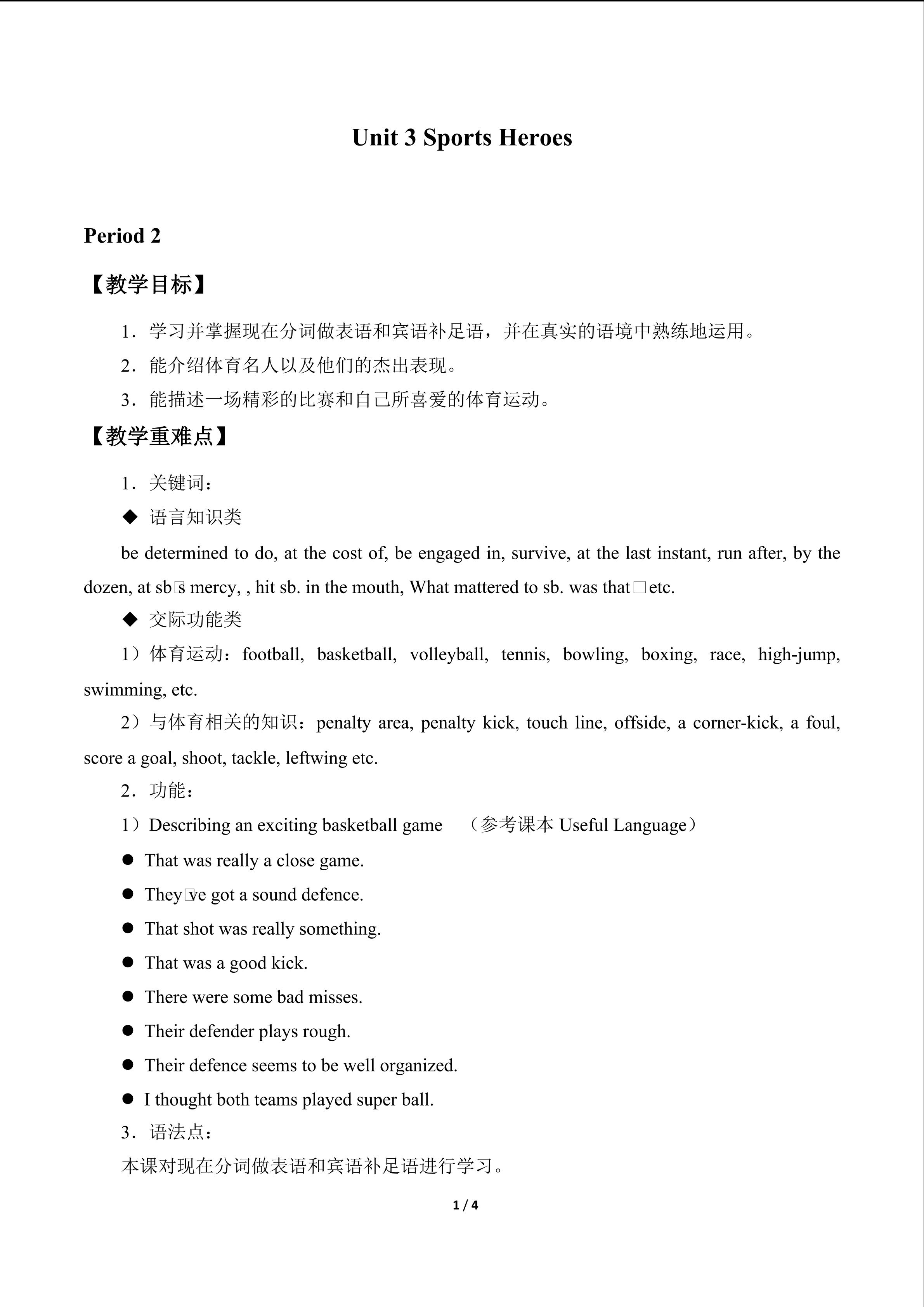 Unit 3 Sports Heroes

Period 2

【教学目标】

1．学习并掌握现在分词做表语和宾语补足语，并在真实的语境中熟练地运用。

2．能介绍体育名人以及他们的杰出表现。

3．能描述一场精彩的比赛和自己所喜爱的体育运动。

【教学重难点】

1．关键词：

◆ 语言知识类

be determined to do, at the cost of, be engaged in, survive, at the last instant, run after, by the dozen, at sb□s mercy, , hit sb. in the mouth, What mattered to sb. was that□etc.

◆ 交际功能类

1）体育运动：football, basketball, volleyball, tennis, bowling, boxing, race, high-jump, swimming, etc.

2）与体育相关的知识：penalty area, penalty kick, touch line, offside, a corner-kick, a foul, score a goal, shoot, tackle, leftwing etc.

2．功能：

1）Describing an exciting basketball game （参考课本Useful Language）

• That was really a close game.
• They□ve got a sound defence.
• That shot was really something.
• That was a good kick.
• There were some bad misses.
• Their defender plays rough.
• Their defence seems to be well organized.
• I thought both teams played super ball.

3．语法点：

本课对现在分词做表语和宾语补足语进行学习。

1 / 4